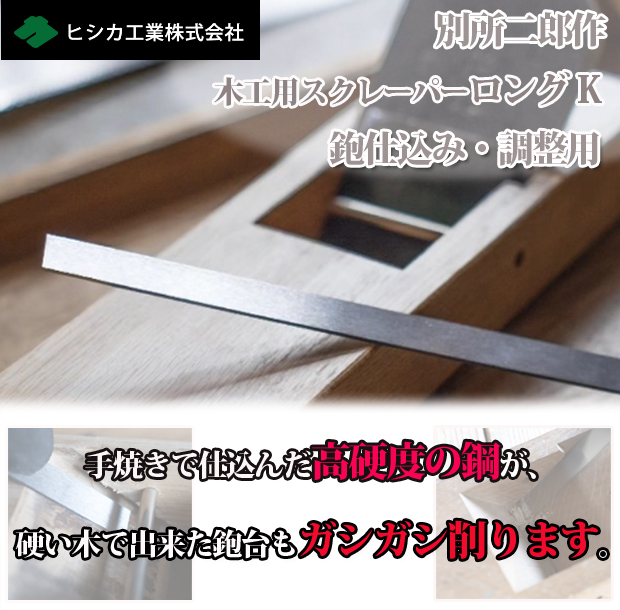 ヒシカ工業株式会社

別所二郎作
木工用スクレーパーロングK
鉋仕込み・調整用

手焼きで仕込んだ高硬度の鋼が、
硬い木で出来た鉋台もガシガシ削ります。